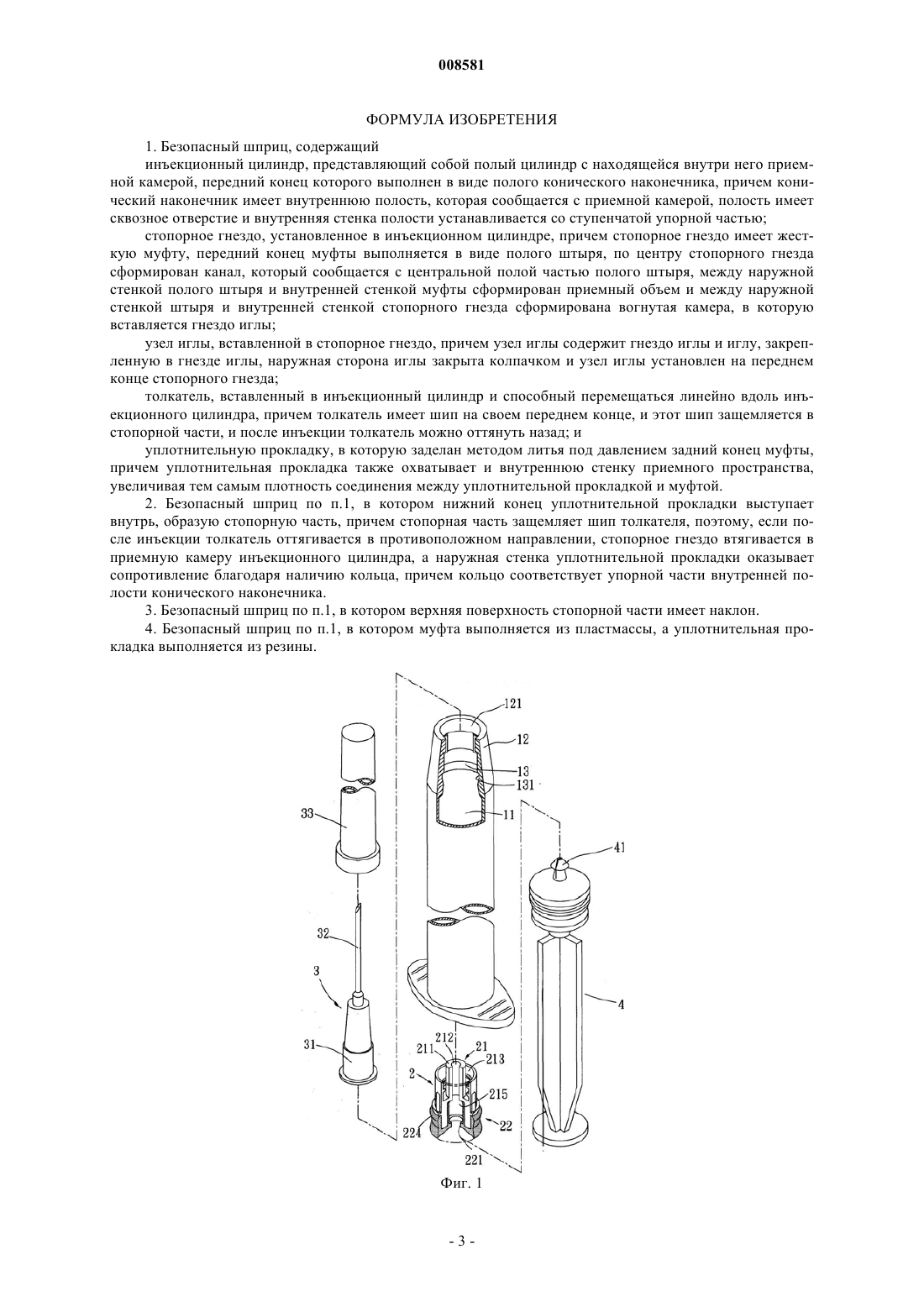 008581

ФОРМУЛА ИЗОБРЕТЕНИЯ

1. Безопасный шприц, содержащий

инъекционный цилиндр, представляющий собой полый цилиндр с находящейся внутри него приемной камерой, передний конец которого выполнен в виде полого конического наконечника, причем конический наконечник имеет внутреннюю полость, которая сообщается с приемной камерой, полость имеет сквозное отверстие и внутренняя стенка полости устанавливается со ступенчатой упорной частью;

стопорное гнездо, установленное в инъекционном цилиндре, причем стопорное гнездо имеет жесткую муфту, передний конец муфты выполняется в виде полого штыря, по центру стопорного гнезда сформирован канал, который сообщается с центральной полой частью полого штыря, между наружной стенкой полого штыря и внутренней стенкой муфты сформирован приемный объем и между наружной стенкой штыря и внутренней стенкой стопорного гнезда сформирована вогнутая камера, в которую вставляется гнездо иглы;

узел иглы, вставленной в стопорное гнездо, причем узел иглы содержит гнездо иглы и иглу, закрепленную в гнезде иглы, наружная сторона иглы закрыта колпачком и узел иглы установлен на переднем конце стопорного гнезда;

толкатель, вставленный в инъекционный цилиндр и способный перемещаться линейно вдоль инъекционного цилиндра, причем толкатель имеет шип на своем переднем конце, и этот шип защемляется в стопорной части, и после инъекции толкатель можно оттянуть назад; и

уплотнительную прокладку, в которую заделан методом литья под давлением задний конец муфты, причем уплотнительная прокладка также охватывает и внутреннюю стенку приемного пространства, увеличивая тем самым плотность соединения между уплотнительной прокладкой и муфтой.

2. Безопасный шприц по п.1, в котором нижний конец уплотнительной прокладки выступает внутрь, образую стопорную часть, причем стопорная часть защемляет шип толкателя, поэтому, если после инъекции толкатель оттягивается в противоположном направлении, стопорное гнездо втягивается в приемную камеру инъекционного цилиндра, а наружная стенка уплотнительной прокладки оказывает сопротивление благодаря наличию кольца, причем кольцо соответствует упорной части внутренней полости конического наконечника.

3. Безопасный шприц по п.1, в котором верхняя поверхность стопорной части имеет наклон.

4. Безопасный шприц по п.1, в котором муфта выполняется из пластмассы, а уплотнительная прокладка выполняется из резины.

121
12
13
131
11
33
41
32
3
4
31
212
211
21
213
2
215
224
22
221

Фиг. 1

- 3 -